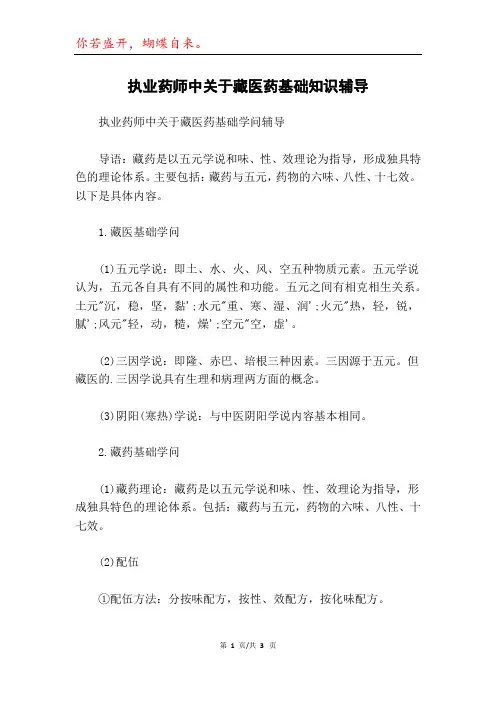 你若盛开，蝴蝶自来。

执业药师中关于藏医药基础知识辅导

执业药师中关于藏医药基础学问辅导

导语：藏药是以五元学说和味、性、效理论为指导，形成独具特色的理论体系。主要包括：藏药与五元，药物的六味、八性、十七效。以下是具体内容。

1.藏医基础学问

(1)五元学说：即土、水、火、风、空五种物质元素。五元学说认为，五元各自具有不同的属性和功能。五元之间有相克相生关系。土元"沉，稳，坚，黏';水元"重、寒、湿、润';火元"热，轻，锐，腻';风元"轻，动，糙，燥';空元"空，虚'。

(2)三因学说：即隆、赤巴、培根三种因素。三因源于五元。但藏医的.三因学说具有生理和病理两方面的概念。

(3)阴阳(寒热)学说：与中医阴阳学说内容基本相同。

2.藏药基础学问

(1)藏药理论：藏药是以五元学说和味、性、效理论为指导，形成独具特色的理论体系。包括：藏药与五元，药物的六味、八性、十七效。

(2)配伍

①配伍方法：分按味配方，按性、效配方，按化味配方。

第 1 页/共 3 页